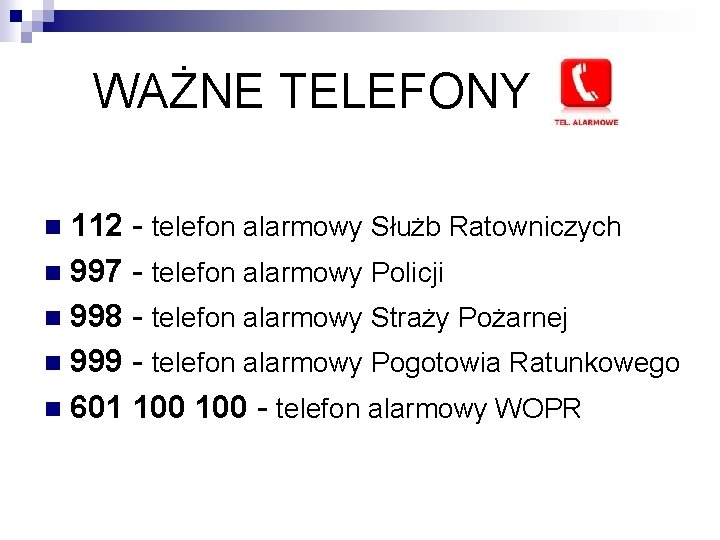 WAŻNE TELEFONY

TEL. ALARMOWE

112 - telefon alarmowy Służb Ratowniczych
997 - telefon alarmowy Policji
998 - telefon alarmowy Straży Pożarnej
999 - telefon alarmowy Pogotowia Ratunkowego
601 100 100 - telefon alarmowy WOPR